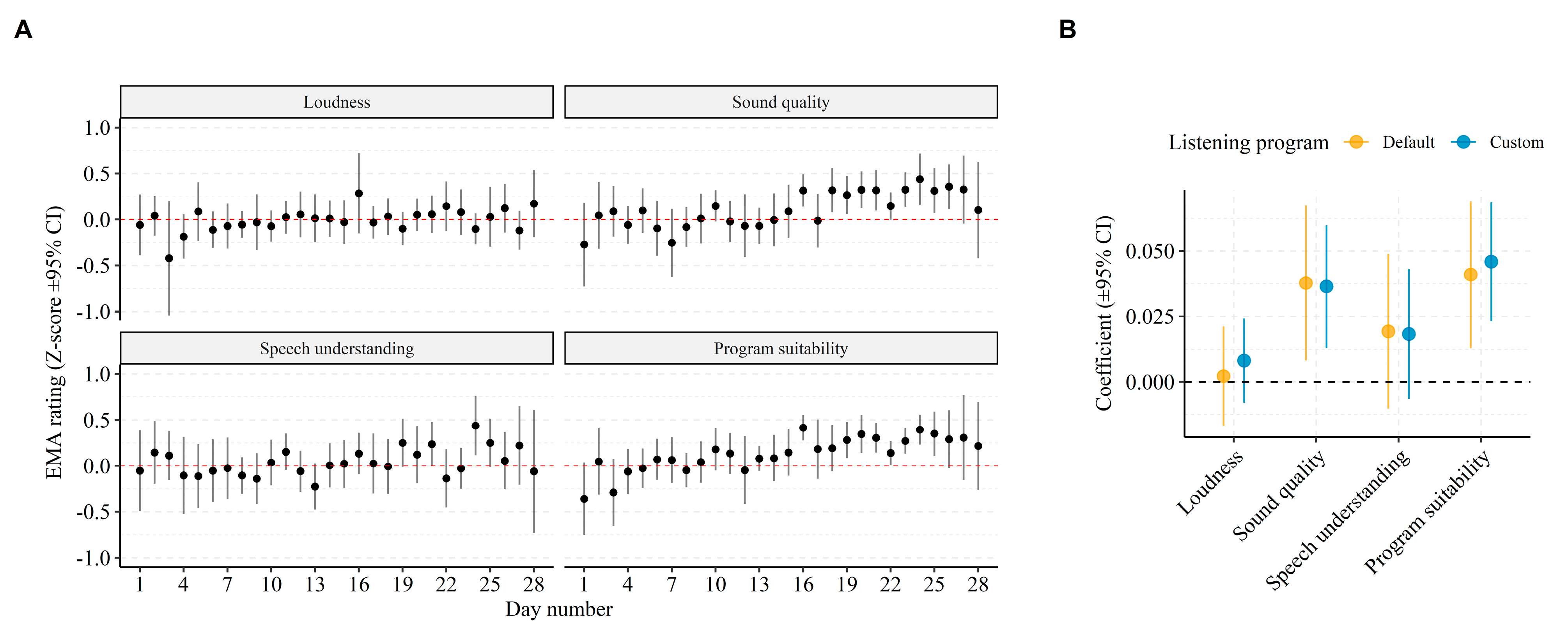 A

Loudness

Sound quality

Speech understanding

Program suitability

EMA rating (Z-score ±95% CI)

1.0
0.5
0.0
-0.5
-1.0

1.0
0.5
0.0
-0.5
-1.0

1 4 7 10 13 16 19 22 25 28

1 4 7 10 13 16 19 22 25 28

Day number

B

Listening program Default Custom

Coefficient (±95% CI)

0.050
0.025
0.000

Loudness
Sound quality
Speech understanding
Program suitability